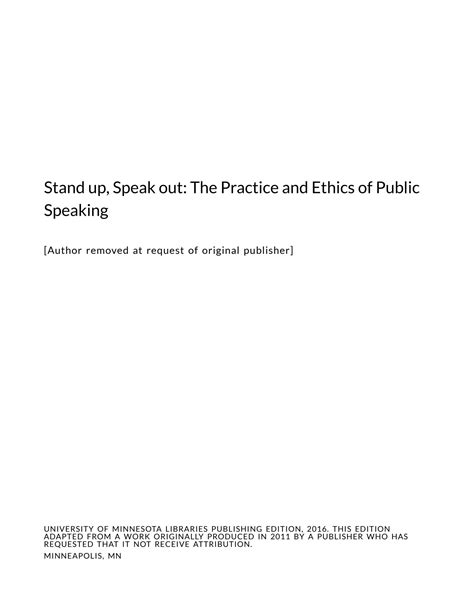 Stand up, Speak out: The Practice and Ethics of Public Speaking

[Author removed at request of original publisher]

UNIVERSITY OF MINNESOTA LIBRARIES PUBLISHING EDITION, 2016. THIS EDITION ADAPTED FROM A WORK ORIGINALLY PRODUCED IN 2011 BY A PUBLISHER WHO HAS REQUESTED THAT IT NOT RECEIVE ATTRIBUTION.

MINNEAPOLIS, MN